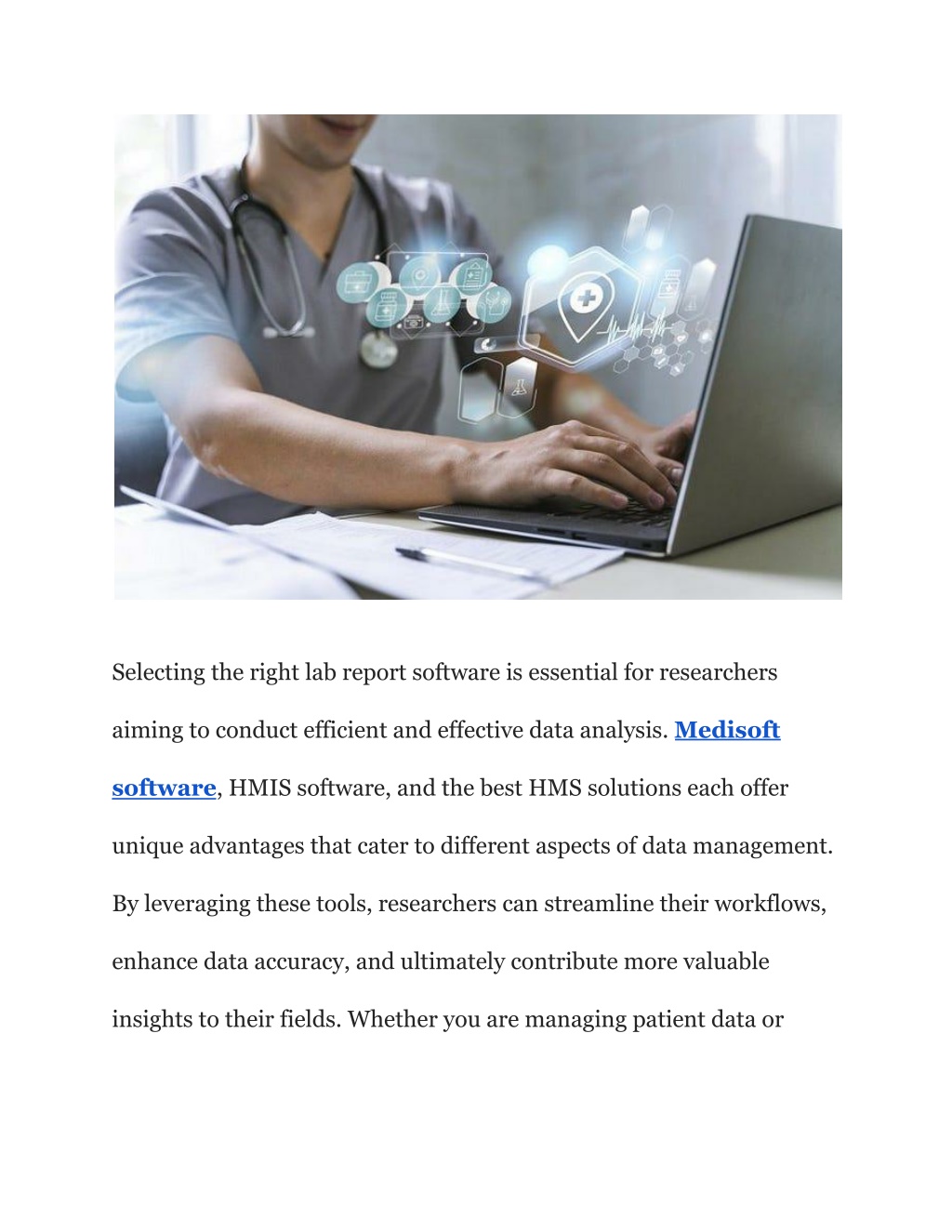 Selecting the right lab report software is essential for researchers aiming to conduct efficient and effective data analysis. Medisoft software, HMIS software, and the best HMS solutions each offer unique advantages that cater to different aspects of data management. By leveraging these tools, researchers can streamline their workflows, enhance data accuracy, and ultimately contribute more valuable insights to their fields. Whether you are managing patient data or